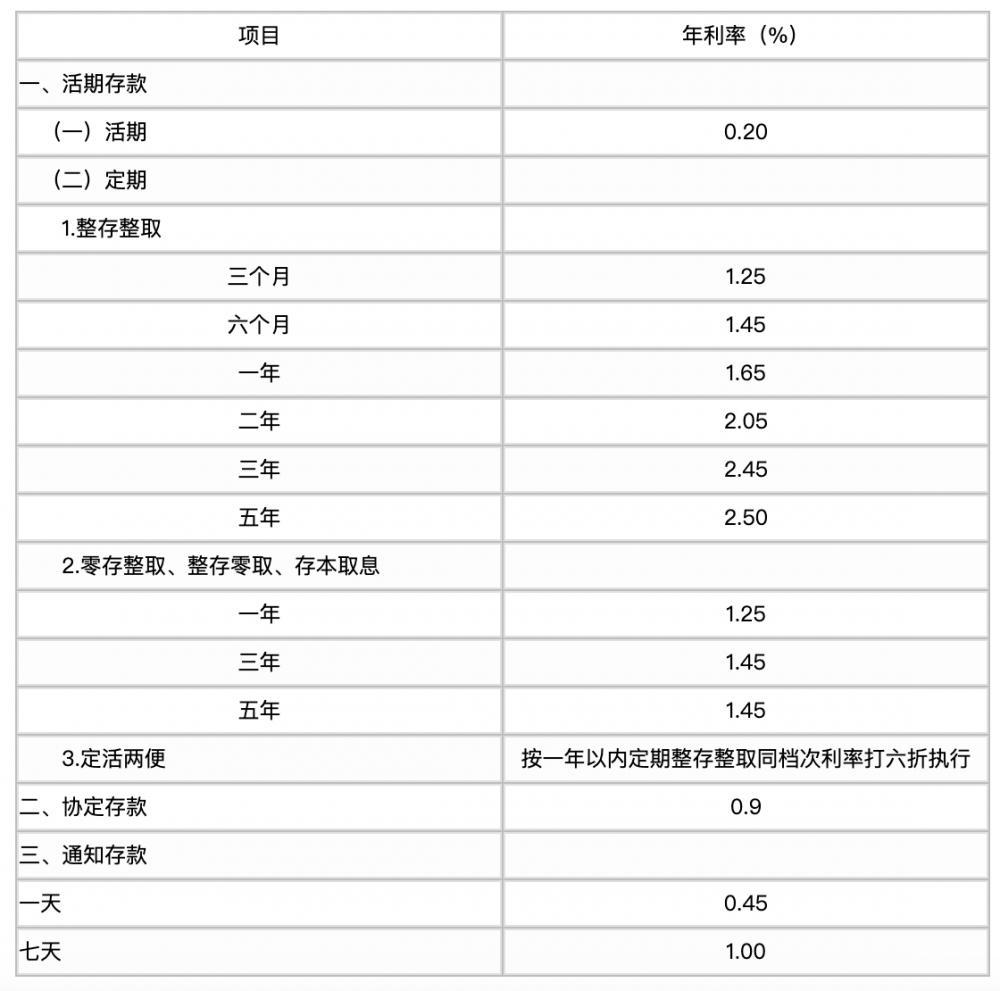 | 项目 | 年利率（%） |
|---|---|
| 一、活期存款 | |
| （一）活期 | 0.20 |
| （二）定期 | |
| 1.整存整取 | |
| 三个月 | 1.25 |
| 六个月 | 1.45 |
| 一年 | 1.65 |
| 二年 | 2.05 |
| 三年 | 2.45 |
| 五年 | 2.50 |
| 2.零存整取、整存零取、存本取息 | |
| 一年 | 1.25 |
| 三年 | 1.45 |
| 五年 | 1.45 |
| 3.定活两便 | 按一年以内定期整存整取同档次利率打六折执行 |
| 二、协定存款 | 0.9 |
| 三、通知存款 | |
| 一天 | 0.45 |
| 七天 | 1.00 |